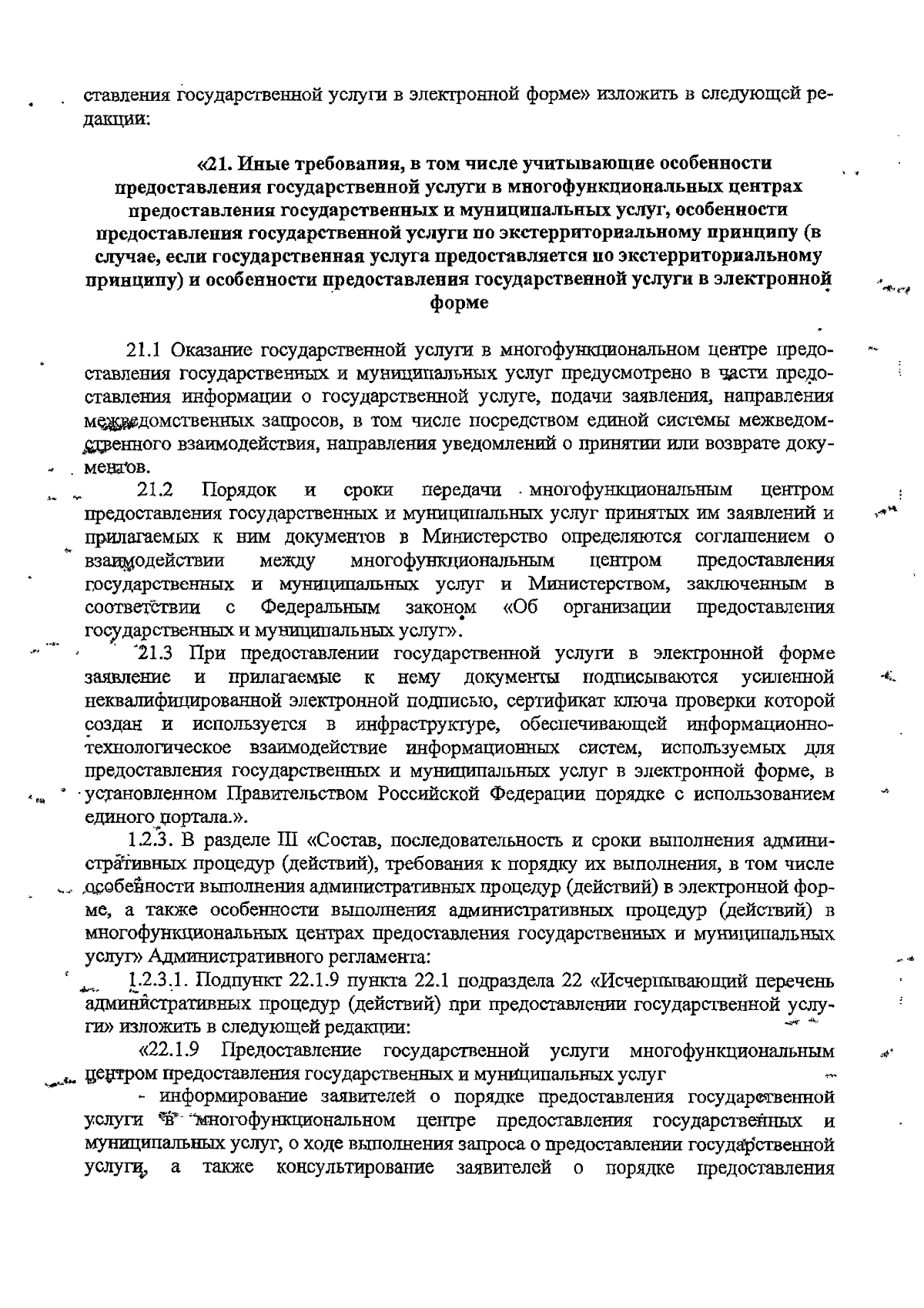 ставления государственной услуги в электронной форме» изложить в следующей редакции:

«21. Иные требования, в том числе учитывающие особенности предоставления государственной услуги в многофункциональных центрах предоставления государственных и муниципальных услуг, особенности предоставления государственной услуги по экстерриториальному принципу (в случае, если государственная услуга предоставляется по экстерриториальному принципу) и особенности предоставления государственной услуги в электронной форме

21.1 Оказание государственной услуги в многофункциональном центре предоставления государственных и муниципальных услуг предусмотрено в части предоставления информации о государственной услуге, подачи заявления, направления межведомственных запросов, в том числе посредством единой системы межведомственного взаимодействия, направления уведомлений о принятии или возврате документов.

21.2 Порядок и сроки передачи многофункциональным центром предоставления государственных и муниципальных услуг принятых им заявлений и прилагаемых к ним документов в Министерство определяются соглашением о взаимодействии между многофункциональным центром предоставления государственных и муниципальных услуг и Министерством, заключенным в соответствии с Федеральным законом «Об организации предоставления государственных и муниципальных услуг».

21.3 При предоставлении государственной услуги в электронной форме заявление и прилагаемые к нему документы подписываются усиленной неквалифицированной электронной подписью, сертификат ключа проверки которой создан и используется в инфраструктуре, обеспечивающей информационно-технологическое взаимодействие информационных систем, используемых для предоставления государственных и муниципальных услуг в электронной форме, в установленном Правительством Российской Федерации порядке с использованием единого портала.».

1.2.3. В разделе III «Состав, последовательность и сроки выполнения административных процедур (действий), требования к порядку их выполнения, в том числе особенности выполнения административных процедур (действий) в электронной форме, а также особенности выполнения административных процедур (действий) в многофункциональных центрах предоставления государственных и муниципальных услуг» Административного регламента:

1.2.3.1. Подпункт 22.1.9 пункта 22.1 подраздела 22 «Исчерпывающий перечень административных процедур (действий) при предоставлении государственной услуги» изложить в следующей редакции:

«22.1.9 Предоставление государственной услуги многофункциональным центром предоставления государственных и муниципальных услуг

- информирование заявителей о порядке предоставления государственной услуги в многофункциональном центре предоставления государственных и муниципальных услуг, о ходе выполнения запроса о предоставлении государственной услуги, а также консультирование заявителей о порядке предоставления